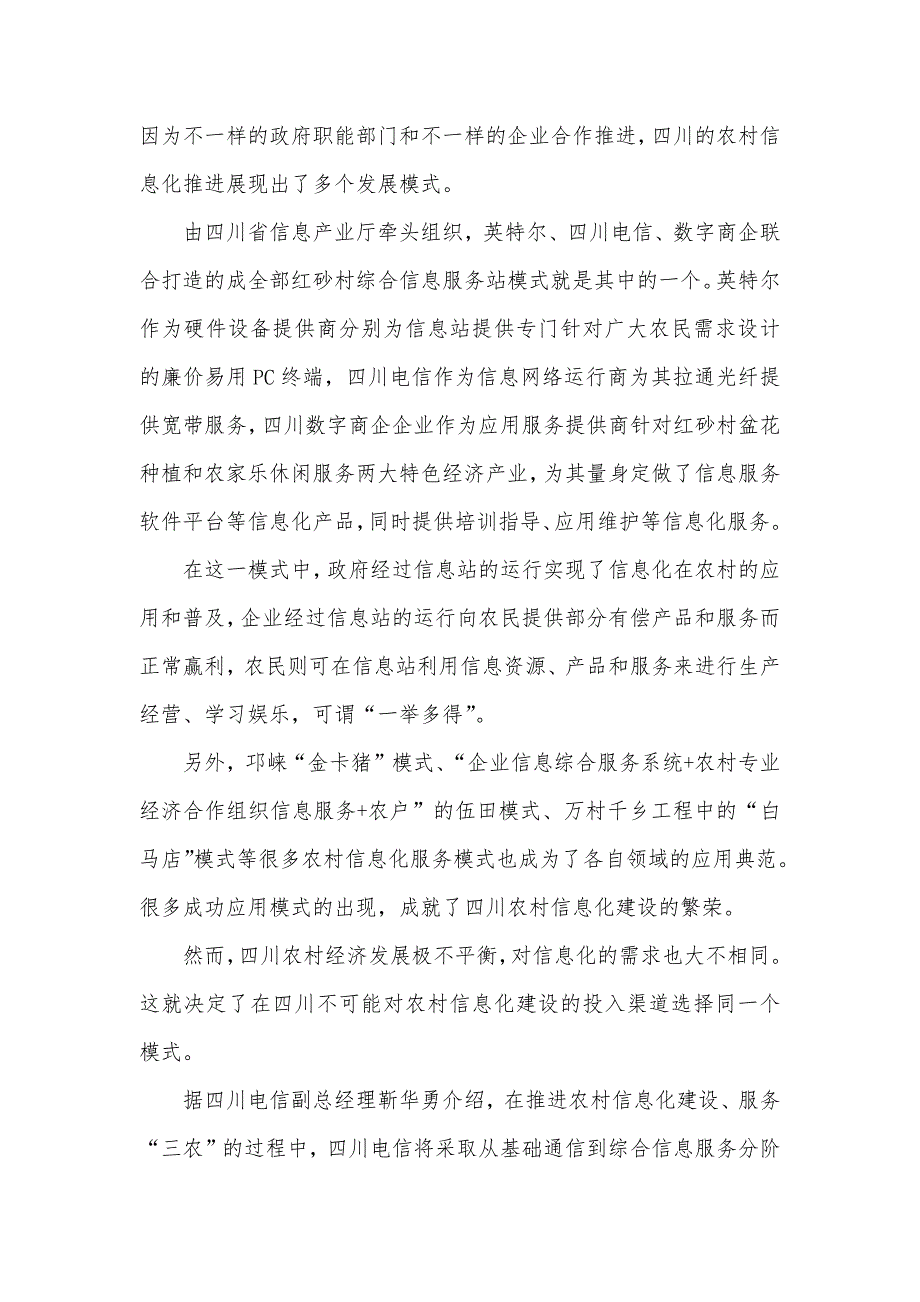 因为不一样的政府职能部门和不一样的企业合作推进，四川的农村信息化推进展现出了多个发展模式。

由四川省信息产业厅牵头组织，英特尔、四川电信、数字商企联合打造的成全部红砂村综合信息服务站模式就是其中的一个。英特尔作为硬件设备提供商分别为信息站提供专门针对广大农民需求设计的廉价易用PC终端，四川电信作为信息网络运行商为其拉通光纤提供宽带服务，四川数字商企企业作为应用服务提供商针对红砂村盆花种植和农家乐休闲服务两大特色经济产业，为其量身定做了信息服务软件平台等信息化产品，同时提供培训指导、应用维护等信息化服务。

在这一模式中，政府经过信息站的运行实现了信息化在农村的应用和普及，企业经过信息站的运行向农民提供部分有偿产品和服务而正常赢利，农民则可在信息站利用信息资源、产品和服务来进行生产经营、学习娱乐，可谓“一举多得”。

另外，邛崃“金卡猪”模式、“企业信息综合服务系统+农村专业经济合作组织信息服务+农户”的伍田模式、万村千乡工程中的“白马店”模式等很多农村信息化服务模式也成为了各自领域的应用典范。很多成功应用模式的出现，成就了四川农村信息化建设的繁荣。

然而，四川农村经济发展极不平衡，对信息化的需求也大不相同。这就决定了在四川不可能对农村信息化建设的投入渠道选择同一个模式。

据四川电信副总经理靳华勇介绍，在推进农村信息化建设、服务“三农”的过程中，四川电信将采取从基础通信到综合信息服务分阶